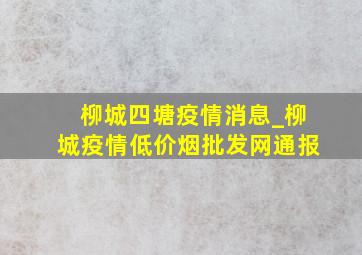 柳城四塘疫情消息_柳城疫情低价烟批发网通报